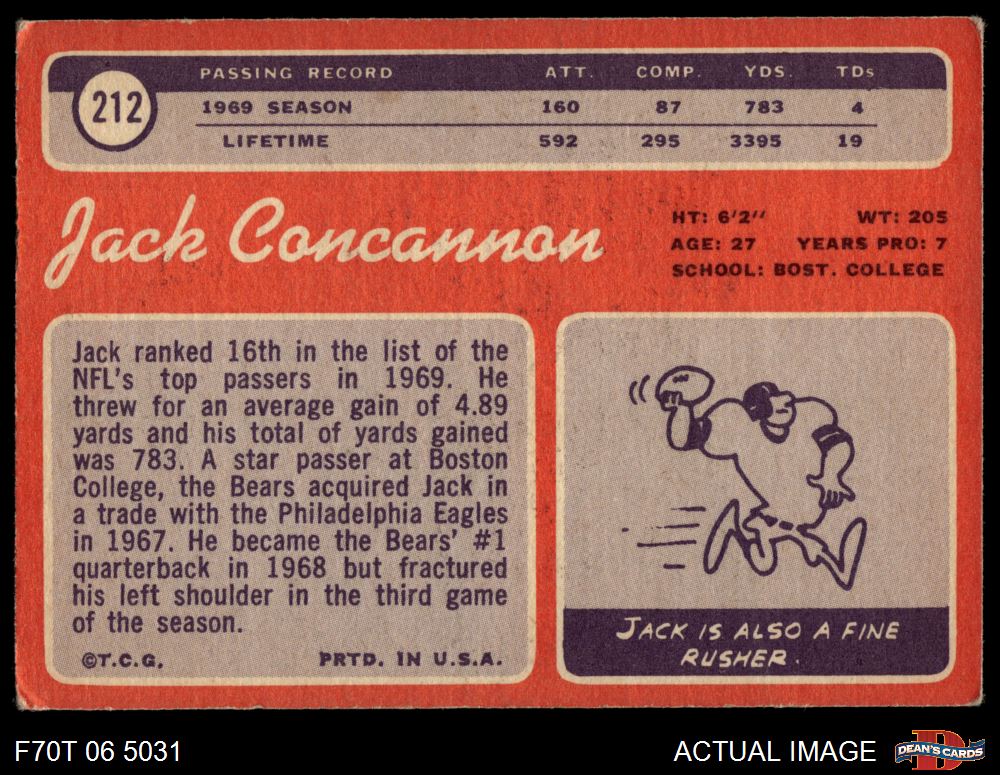 212

| PASSING RECORD | ATT. | COMP. | YDS. | TDs |
|---|---|---|---|---|
| 1969 SEASON | 160 | 87 | 783 | 4 |
| LIFETIME | 592 | 295 | 3395 | 19 |

Jack Concannon

HT: 6'2" WT: 205
AGE: 27 YEARS PRO: 7
SCHOOL: BOST. COLLEGE

Jack ranked 16th in the list of the NFL's top passers in 1969. He threw for an average gain of 4.89 yards and his total of yards gained was 783. A star passer at Boston College, the Bears acquired Jack in a trade with the Philadelphia Eagles in 1967. He became the Bears' #1 quarterback in 1968 but fractured his left shoulder in the third game of the season.

©T.C.G. PRTD. IN U.S.A.

JACK IS ALSO A FINE RUSHER.

F70T 06 5031

ACTUAL IMAGE

DEAN'S CARDS